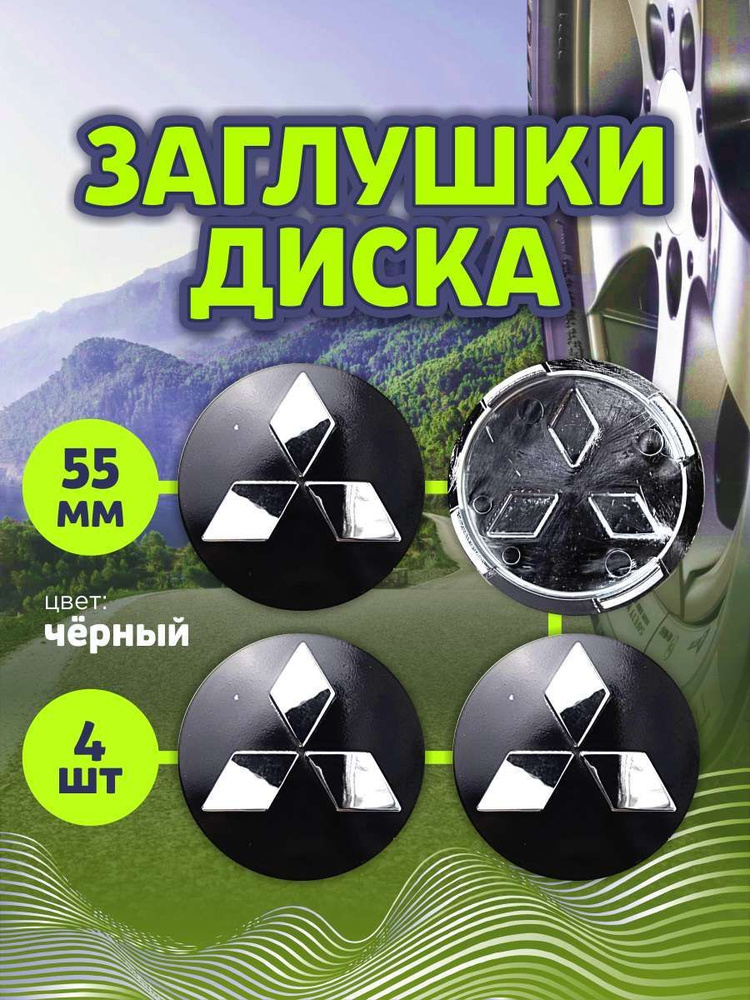 ЗАГЛУШКИ ДИСКА

55 мм

цвет:
чёрный

4 шт